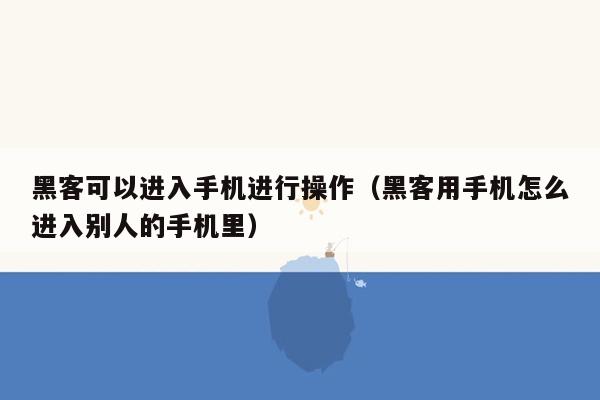 黑客可以进入手机进行操作（黑客用手机怎么进入别人的手机里）